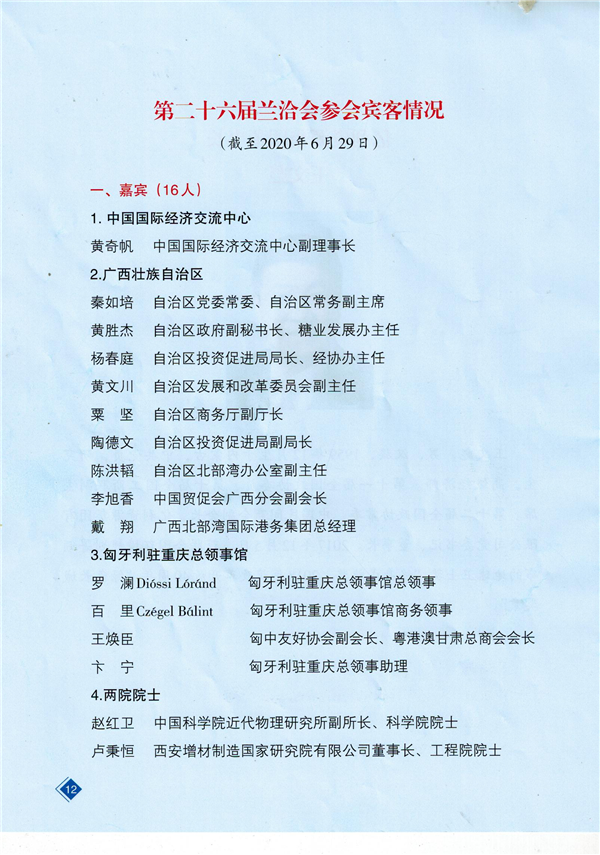 第二十六届兰洽会参会宾客情况

（截至2020年6月29日）

一、嘉宾（16人）

1. 中国国际经济交流中心

黄奇帆　中国国际经济交流中心副理事长

2.广西壮族自治区

秦如培　自治区党委常委、自治区常务副主席

黄胜杰　自治区政府副秘书长、糖业发展办主任

杨春庭　自治区投资促进局局长、经协办主任

黄文川　自治区发展和改革委员会副主任

粟　坚　自治区商务厅副厅长

陶德文　自治区投资促进局副局长

陈洪韬　自治区北部湾办公室副主任

李旭香　中国贸促会广西分会副会长

戴　翔　广西北部湾国际港务集团总经理

3.匈牙利驻重庆总领事馆

罗　澜 Dióssi Lóránd　匈牙利驻重庆总领事馆总领事

百　里 Czégel Bálint　匈牙利驻重庆总领事馆商务领事

王焕臣　匈中友好协会副会长、粤港澳甘肃总商会会长

卞　宁　匈牙利驻重庆总领事助理

4.两院院士

赵红卫　中国科学院近代物理研究所副所长、科学院院士

卢秉恒　西安增材制造国家研究院有限公司董事长、工程院院士

12